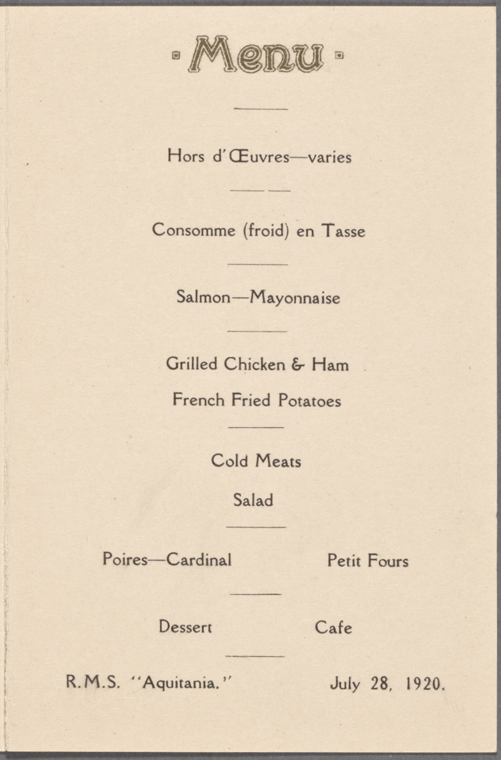 Menu

Hors d'Œuvres—varies

Consomme (froid) en Tasse

Salmon—Mayonnaise

Grilled Chicken & Ham

French Fried Potatoes

Cold Meats

Salad

Poires—Cardinal Petit Fours

Dessert Cafe

R.M.S. "Aquitania." July 28, 1920.